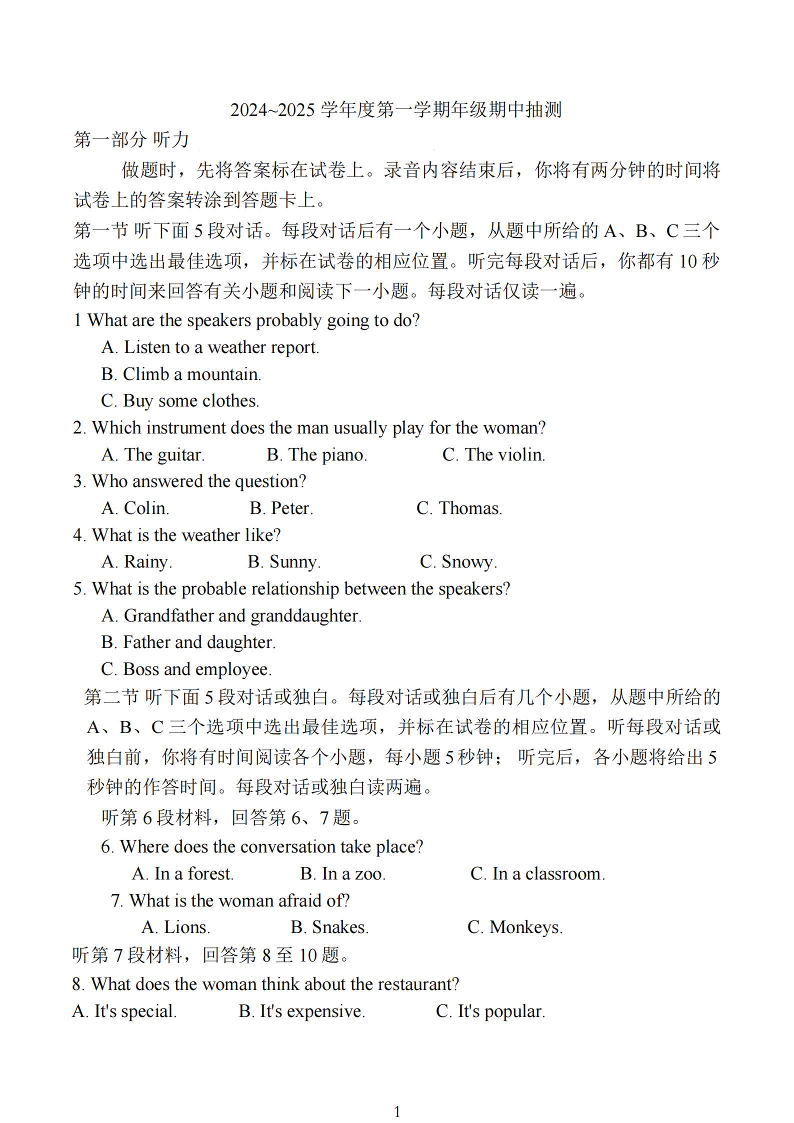 2024~2025 学年度第一学期年级期中抽测

第一部分 听力

做题时，先将答案标在试卷上。录音内容结束后，你将有两分钟的时间将试卷上的答案转涂到答题卡上。

第一节 听下面 5 段对话。每段对话后有一个小题，从题中所给的 A、B、C 三个选项中选出最佳选项，并标在试卷的相应位置。听完每段对话后，你都有 10 秒钟的时间来回答有关小题和阅读下一小题。每段对话仅读一遍。

1 What are the speakers probably going to do?
A. Listen to a weather report.
B. Climb a mountain.
C. Buy some clothes.

2. Which instrument does the man usually play for the woman?
A. The guitar. B. The piano. C. The violin.

3. Who answered the question?
A. Colin. B. Peter. C. Thomas.

4. What is the weather like?
A. Rainy. B. Sunny. C. Snowy.

5. What is the probable relationship between the speakers?
A. Grandfather and granddaughter.
B. Father and daughter.
C. Boss and employee.

第二节 听下面 5 段对话或独白。每段对话或独白后有几个小题，从题中所给的 A、B、C 三个选项中选出最佳选项，并标在试卷的相应位置。听每段对话或独白前，你将有时间阅读各个小题，每小题 5 秒钟；听完后，各小题将给出 5 秒钟的作答时间。每段对话或独白读两遍。

听第 6 段材料，回答第 6、7 题。

6. Where does the conversation take place?
A. In a forest. B. In a zoo. C. In a classroom.

7. What is the woman afraid of?
A. Lions. B. Snakes. C. Monkeys.

听第 7 段材料，回答第 8 至 10 题。

8. What does the woman think about the restaurant?
A. It's special. B. It's expensive. C. It's popular.

1